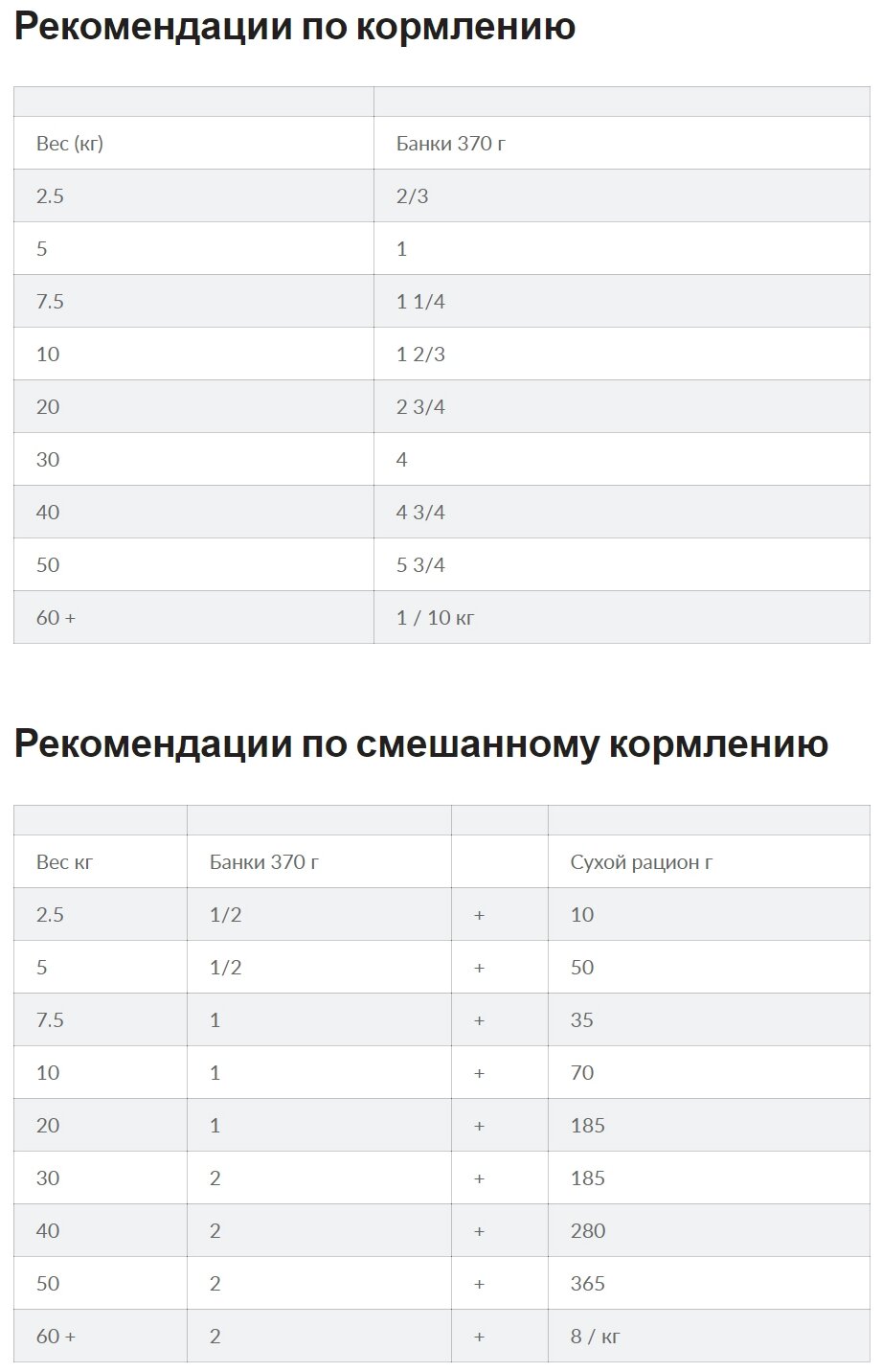 Рекомендации по кормлению

| | |
|---|---|
| Вес (кг) | Банки 370 г |
| 2.5 | 2/3 |
| 5 | 1 |
| 7.5 | 1 1/4 |
| 10 | 1 2/3 |
| 20 | 2 3/4 |
| 30 | 4 |
| 40 | 4 3/4 |
| 50 | 5 3/4 |
| 60 + | 1 / 10 кг |

Рекомендации по смешанному кормлению

| | | | |
|---|---|---|---|
| Вес кг | Банки 370 г | | Сухой рацион г |
| 2.5 | 1/2 | + | 10 |
| 5 | 1/2 | + | 50 |
| 7.5 | 1 | + | 35 |
| 10 | 1 | + | 70 |
| 20 | 1 | + | 185 |
| 30 | 2 | + | 185 |
| 40 | 2 | + | 280 |
| 50 | 2 | + | 365 |
| 60 + | 2 | + | 8 / кг |